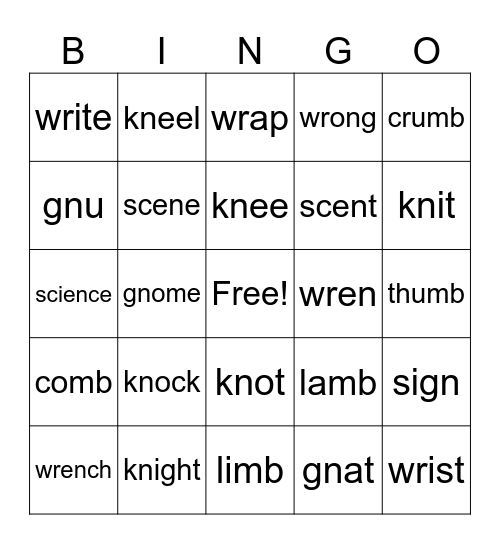 | B | I | N | G | O |
|---|---|---|---|---|
| write | kneel | wrap | wrong | crumb |
| gnu | scene | knee | scent | knit |
| science | gnome | Free! | wren | thumb |
| comb | knock | knot | lamb | sign |
| wrench | knight | limb | gnat | wrist |